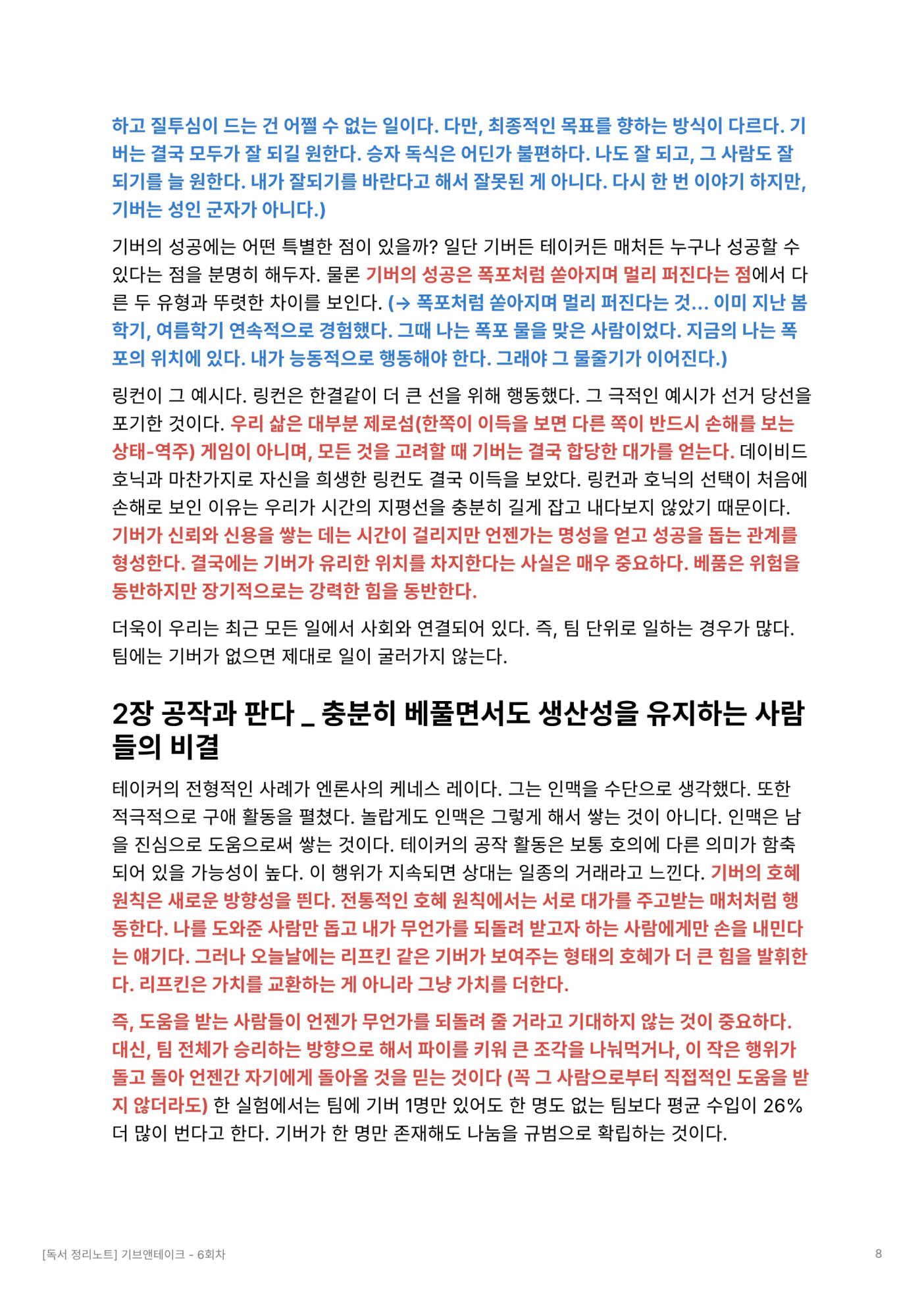 하고 질투심이 드는 건 어쩔 수 없는 일이다. 다만, 최종적인 목표를 향하는 방식이 다르다. 기버는 결국 모두가 잘 되길 원한다. 승자 독식은 어딘가 불편하다. 나도 잘 되고, 그 사람도 잘 되기를 늘 원한다. 내가 잘되기를 바란다고 해서 잘못된 게 아니다. 다시 한 번 이야기 하지만, 기버는 성인 군자가 아니다.)

기버의 성공에는 어떤 특별한 점이 있을까? 일단 기버든 테이커든 매처든 누구나 성공할 수 있다는 점을 분명히 해두자. 물론 기버의 성공은 폭포처럼 쏟아지며 멀리 퍼진다는 점에서 다른 두 유형과 뚜렷한 차이를 보인다. (→ 폭포처럼 쏟아지며 멀리 퍼진다는 것... 이미 지난 봄학기, 여름학기 연속적으로 경험했다. 그때 나는 폭포 물을 맞은 사람이었다. 지금의 나는 폭포의 위치에 있다. 내가 능동적으로 행동해야 한다. 그래야 그 물줄기가 이어진다.)

링컨이 그 예시다. 링컨은 한결같이 더 큰 선을 위해 행동했다. 그 극적인 예시가 선거 당선을 포기한 것이다. 우리 삶은 대부분 제로섬(한쪽이 이득을 보면 다른 쪽이 반드시 손해를 보는 상태-역주) 게임이 아니며, 모든 것을 고려할 때 기버는 결국 합당한 대가를 얻는다. 데이비드 호닉과 마찬가지로 자신을 희생한 링컨도 결국 이득을 보았다. 링컨과 호닉의 선택이 처음에 손해로 보인 이유는 우리가 시간의 지평선을 충분히 길게 잡고 내다보지 않았기 때문이다. 기버가 신뢰와 신용을 쌓는 데는 시간이 걸리지만 언젠가는 명성을 얻고 성공을 돕는 관계를 형성한다. 결국에는 기버가 유리한 위치를 차지한다는 사실은 매우 중요하다. 베품은 위험을 동반하지만 장기적으로는 강력한 힘을 동반한다.

더욱이 우리는 최근 모든 일에서 사회와 연결되어 있다. 즉, 팀 단위로 일하는 경우가 많다. 팀에는 기버가 없으면 제대로 일이 굴러가지 않는다.

2장 공작과 판다 _ 충분히 베풀면서도 생산성을 유지하는 사람들의 비결

테이커의 전형적인 사례가 엔론사의 케네스 레이다. 그는 인맥을 수단으로 생각했다. 또한 적극적으로 구애 활동을 펼쳤다. 놀랍게도 인맥은 그렇게 해서 쌓는 것이 아니다. 인맥은 남을 진심으로 도움으로써 쌓는 것이다. 테이커의 공작 활동은 보통 호의에 다른 의미가 함축되어 있을 가능성이 높다. 이 행위가 지속되면 상대는 일종의 거래라고 느낀다. 기버의 호혜 원칙은 새로운 방향성을 띈다. 전통적인 호혜 원칙에서는 서로 대가를 주고받는 매처처럼 행동한다. 나를 도와준 사람만 돕고 내가 무언가를 되돌려 받고자 하는 사람에게만 손을 내민다는 얘기다. 그러나 오늘날에는 리프킨 같은 기버가 보여주는 형태의 호혜가 더 큰 힘을 발휘한다. 리프킨은 가치를 교환하는 게 아니라 그냥 가치를 더한다.

즉, 도움을 받는 사람들이 언젠가 무언가를 되돌려 줄 거라고 기대하지 않는 것이 중요하다. 대신, 팀 전체가 승리하는 방향으로 해서 파이를 키워 큰 조각을 나눠먹거나, 이 작은 행위가 돌고 돌아 언젠간 자기에게 돌아올 것을 믿는 것이다 (꼭 그 사람으로부터 직접적인 도움을 받지 않더라도) 한 실험에서는 팀에 기버 1명만 있어도 한 명도 없는 팀보다 평균 수입이 26% 더 많이 번다고 한다. 기버가 한 명만 존재해도 나눔을 규범으로 확립하는 것이다.

[독서 정리노트] 기브앤테이크 - 6회차

8